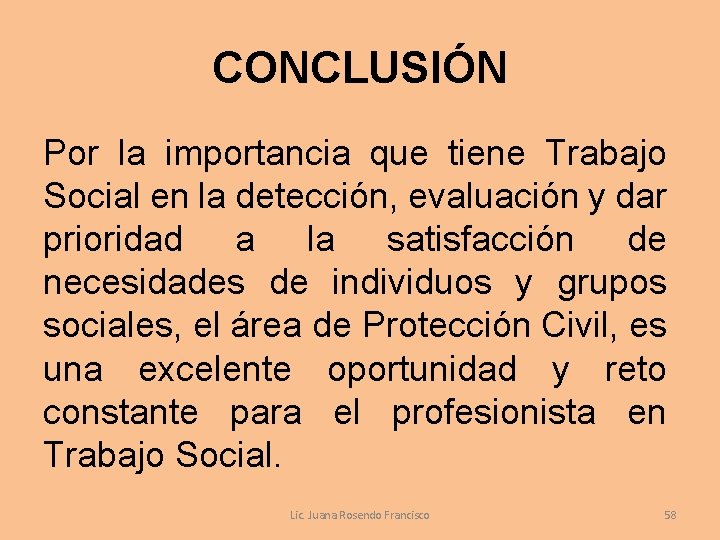 CONCLUSIÓN

Por la importancia que tiene Trabajo Social en la detección, evaluación y dar prioridad a la satisfacción de necesidades de individuos y grupos sociales, el área de Protección Civil, es una excelente oportunidad y reto constante para el profesionista en Trabajo Social.

Lic. Juana Rosendo Francisco

58